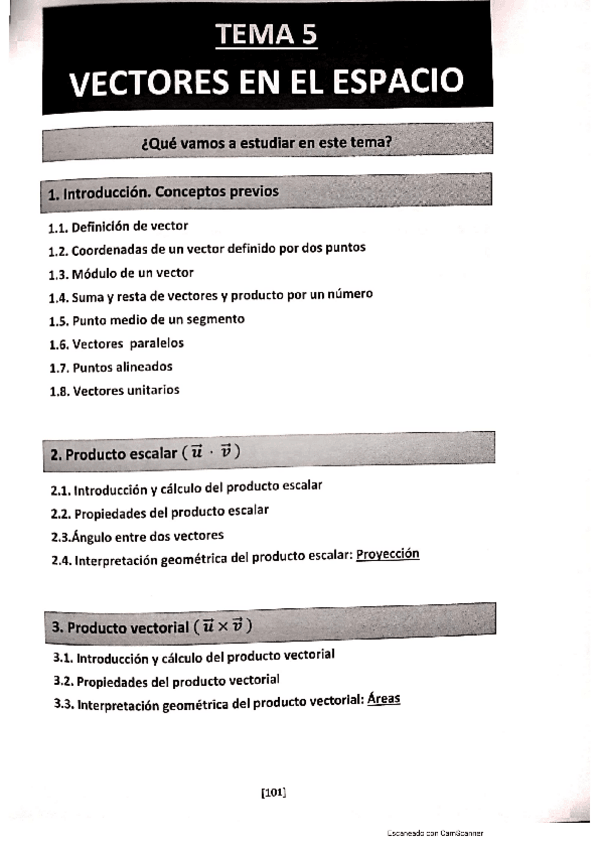 TEMA 5
VECTORES EN EL ESPACIO

¿Qué vamos a estudiar en este tema?

1. Introducción. Conceptos previos

1.1. Definición de vector
1.2. Coordenadas de un vector definido por dos puntos
1.3. Módulo de un vector
1.4. Suma y resta de vectores y producto por un número
1.5. Punto medio de un segmento
1.6. Vectores paralelos
1.7. Puntos alineados
1.8. Vectores unitarios

2. Producto escalar ( $\vec{u} \cdot \vec{v}$ )

2.1. Introducción y cálculo del producto escalar
2.2. Propiedades del producto escalar
2.3.Ángulo entre dos vectores
2.4. Interpretación geométrica del producto escalar: Proyección

3. Producto vectorial ( $\vec{u} \times \vec{v}$ )

3.1. Introducción y cálculo del producto vectorial
3.2. Propiedades del producto vectorial
3.3. Interpretación geométrica del producto vectorial: Áreas

[101]

Escaneado con CamScanner